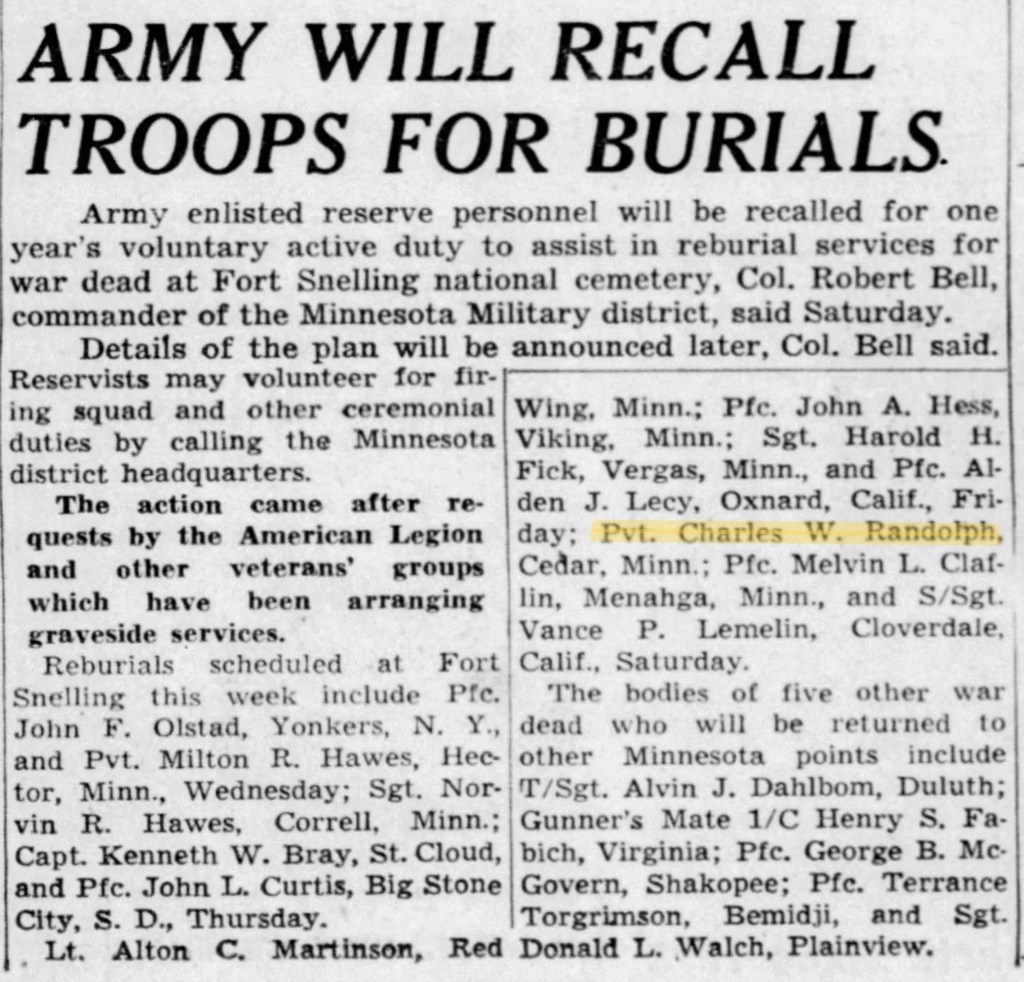 ARMY WILL RECALL TROOPS FOR BURIALS

Army enlisted reserve personnel will be recalled for one year's voluntary active duty to assist in reburial services for war dead at Fort Snelling national cemetery, Col. Robert Bell, commander of the Minnesota Military district, said Saturday.

Details of the plan will be announced later, Col. Bell said. Reservists may volunteer for firing squad and other ceremonial duties by calling the Minnesota district headquarters.

The action came after requests by the American Legion and other veterans' groups which have been arranging graveside services.

Reburials scheduled at Fort Snelling this week include Pfc. John F. Olstad, Yonkers, N. Y., and Pvt. Milton R. Hawes, Hector, Minn., Wednesday; Sgt. Norvin R. Hawes, Correll, Minn.; Capt. Kenneth W. Bray, St. Cloud, and Pfc. John L. Curtis, Big Stone City, S. D., Thursday.

Lt. Alton C. Martinson, Red Wing, Minn.; Pfc. John A. Hess, Viking, Minn.; Sgt. Harold H. Fick, Vergas, Minn., and Pfc. Alden J. Lecy, Oxnard, Calif., Friday; Pvt. Charles W. Randolph, Cedar, Minn.; Pfc. Melvin L. Claflin, Menahga, Minn., and S/Sgt. Vance P. Lemelin, Cloverdale, Calif., Saturday.

The bodies of five other war dead who will be returned to other Minnesota points include T/Sgt. Alvin J. Dahlbom, Duluth; Gunner's Mate 1/C Henry S. Fabich, Virginia; Pfc. George B. McGovern, Shakopee; Pfc. Terrance Torgrimson, Bemidji, and Sgt. Donald L. Walch, Plainview.